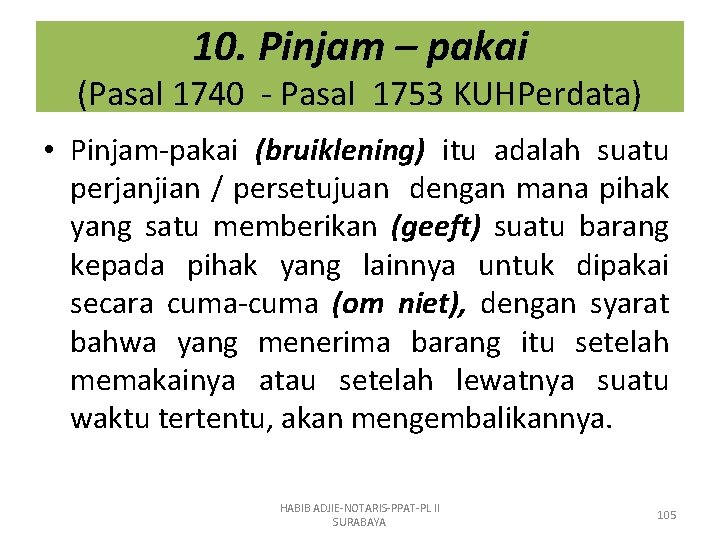 10. Pinjam – pakai
(Pasal 1740 - Pasal 1753 KUHPerdata)

• Pinjam-pakai (bruiklening) itu adalah suatu perjanjian / persetujuan dengan mana pihak yang satu memberikan (geeft) suatu barang kepada pihak yang lainnya untuk dipakai secara cuma-cuma (om niet), dengan syarat bahwa yang menerima barang itu setelah memakainya atau setelah lewatnya suatu waktu tertentu, akan mengembalikannya.

HABIB ADJIE-NOTARIS-PPAT-PL II SURABAYA

105